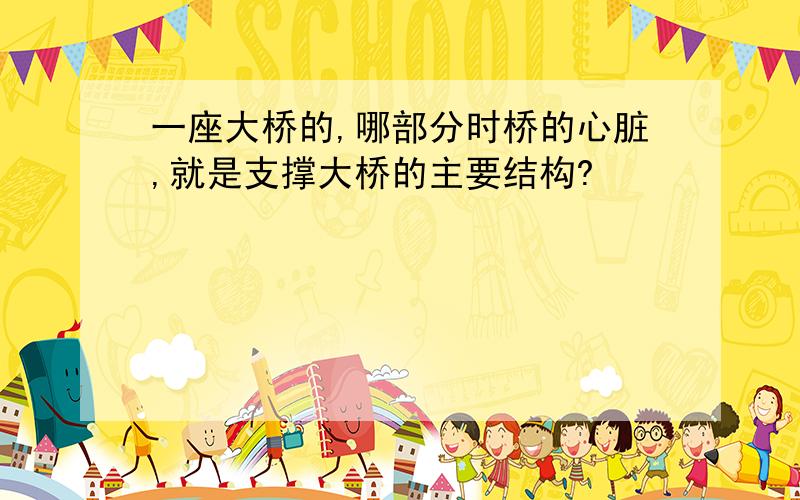 SCHOOL

一座大桥的,哪部分时桥的心脏,就是支撑大桥的主要结构?